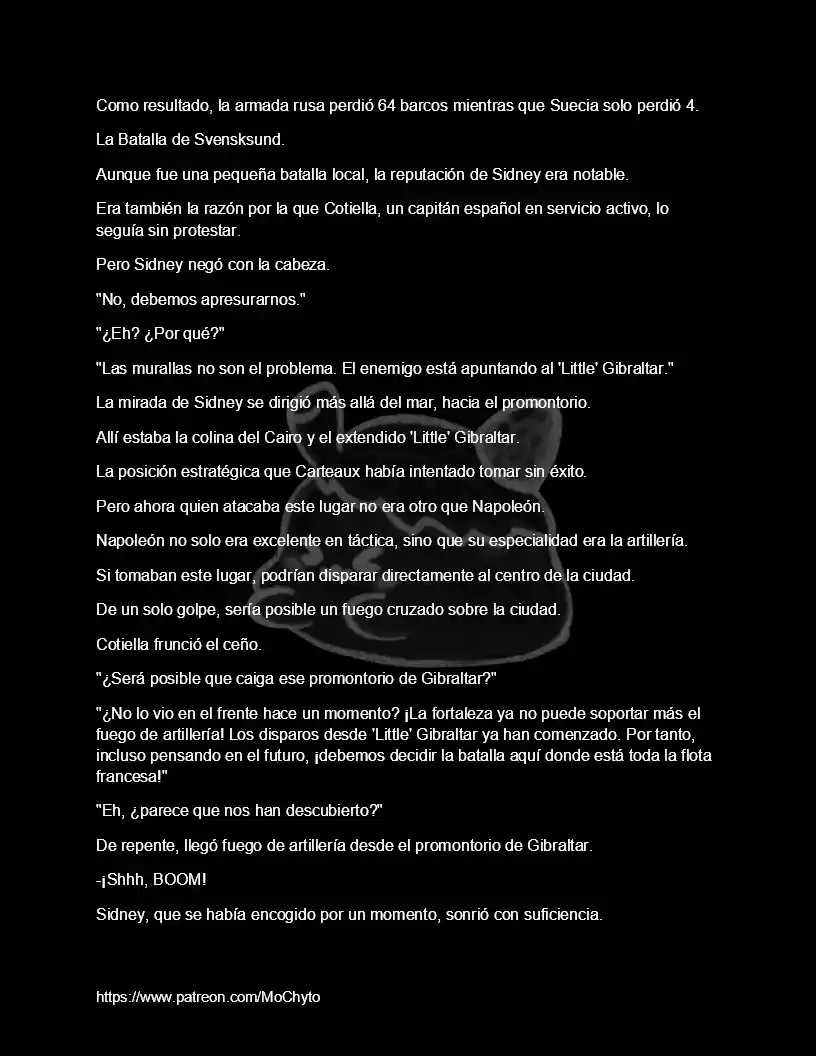 Como resultado, la armada rusa perdió 64 barcos mientras que Suecia solo perdió 4.

La Batalla de Svensksund.

Aunque fue una pequeña batalla local, la reputación de Sidney era notable.

Era también la razón por la que Cotiella, un capitán español en servicio activo, lo seguía sin protestar.

Pero Sidney negó con la cabeza.

"No, debemos apresurarnos."

"¿Eh? ¿Por qué?"

"Las murallas no son el problema. El enemigo está apuntando al 'Little' Gibraltar."

La mirada de Sidney se dirigió más allá del mar, hacia el promontorio.

Allí estaba la colina del Cairo y el extendido 'Little' Gibraltar.

La posición estratégica que Carteaux había intentado tomar sin éxito.

Pero ahora quien atacaba este lugar no era otro que Napoleón.

Napoleón no solo era excelente en táctica, sino que su especialidad era la artillería.

Si tomaban este lugar, podrían disparar directamente al centro de la ciudad.

De un solo golpe, sería posible un fuego cruzado sobre la ciudad.

Cotiella frunció el ceño.

"¿Será posible que caiga ese promontorio de Gibraltar?"

"¿No lo vio en el frente hace un momento? ¡La fortaleza ya no puede soportar más el fuego de artillería! Los disparos desde 'Little' Gibraltar ya han comenzado. Por tanto, incluso pensando en el futuro, ¡debemos decidir la batalla aquí donde está toda la flota francesa!"

"Eh, ¿parece que nos han descubierto?"

De repente, llegó fuego de artillería desde el promontorio de Gibraltar.

-¡Shhh, BOOM!

Sidney, que se había encogido por un momento, sonrió con suficiencia.

https://www.patreon.com/MoChyto